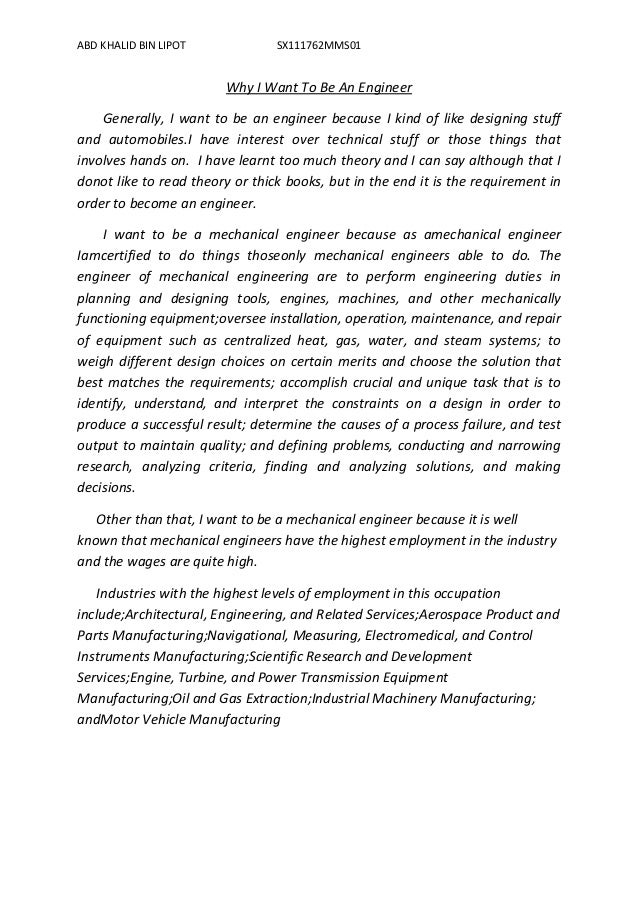 ABD KHALID BIN LIPOT SX111762MMS01

Why I Want To Be An Engineer

Generally, I want to be an engineer because I kind of like designing stuff and automobiles.I have interest over technical stuff or those things that involves hands on. I have learnt too much theory and I can say although that I donot like to read theory or thick books, but in the end it is the requirement in order to become an engineer.

I want to be a mechanical engineer because as amechanical engineer Iamcertified to do things thoseonly mechanical engineers able to do. The engineer of mechanical engineering are to perform engineering duties in planning and designing tools, engines, machines, and other mechanically functioning equipment;oversee installation, operation, maintenance, and repair of equipment such as centralized heat, gas, water, and steam systems; to weigh different design choices on certain merits and choose the solution that best matches the requirements; accomplish crucial and unique task that is to identify, understand, and interpret the constraints on a design in order to produce a successful result; determine the causes of a process failure, and test output to maintain quality; and defining problems, conducting and narrowing research, analyzing criteria, finding and analyzing solutions, and making decisions.

Other than that, I want to be a mechanical engineer because it is well known that mechanical engineers have the highest employment in the industry and the wages are quite high.

Industries with the highest levels of employment in this occupation include;Architectural, Engineering, and Related Services;Aerospace Product and Parts Manufacturing;Navigational, Measuring, Electromedical, and Control Instruments Manufacturing;Scientific Research and Development Services;Engine, Turbine, and Power Transmission Equipment Manufacturing;Oil and Gas Extraction;Industrial Machinery Manufacturing; andMotor Vehicle Manufacturing